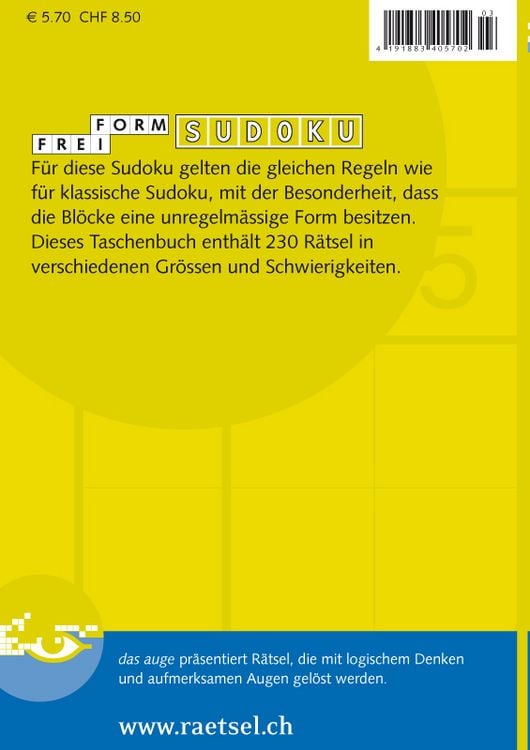 € 5.70 CHF 8.50

03
4 191883 405702

FREI FORM SUDOKU

Für diese Sudoku gelten die gleichen Regeln wie für klassische Sudoku, mit der Besonderheit, dass die Blöcke eine unregelmässige Form besitzen. Dieses Taschenbuch enthält 230 Rätsel in verschiedenen Grössen und Schwierigkeiten.

5

das auge präsentiert Rätsel, die mit logischem Denken und aufmerksamen Augen gelöst werden.

www.raetsel.ch